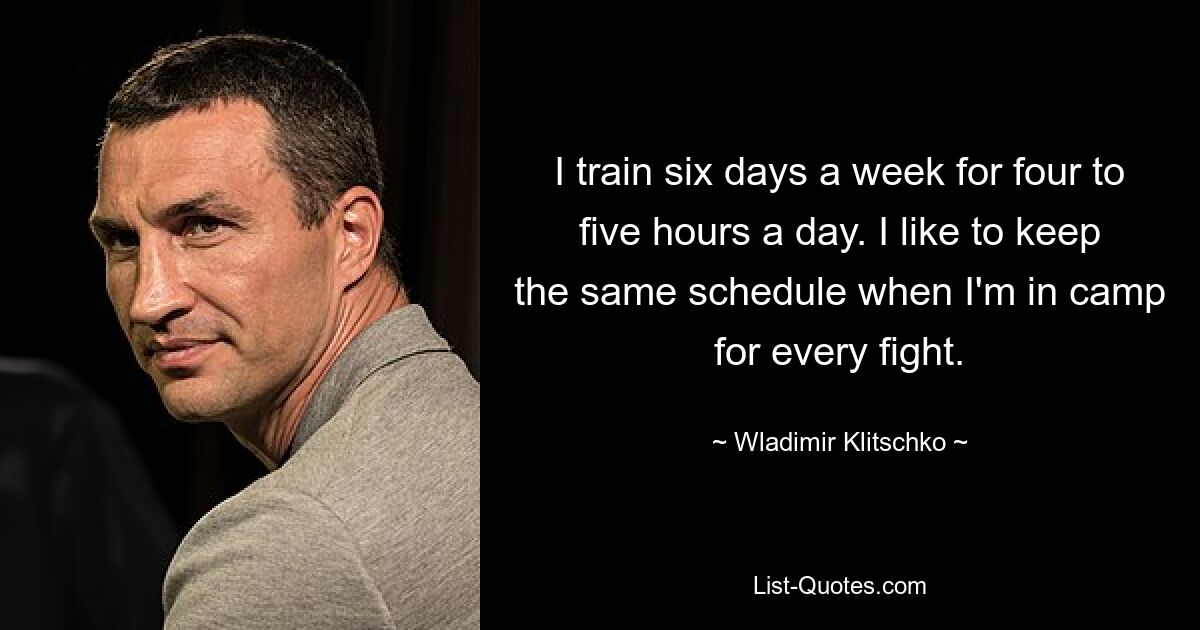 I train six days a week for four to five hours a day. I like to keep the same schedule when I'm in camp for every fight.

~ Wladimir Klitschko ~

List-Quotes.com